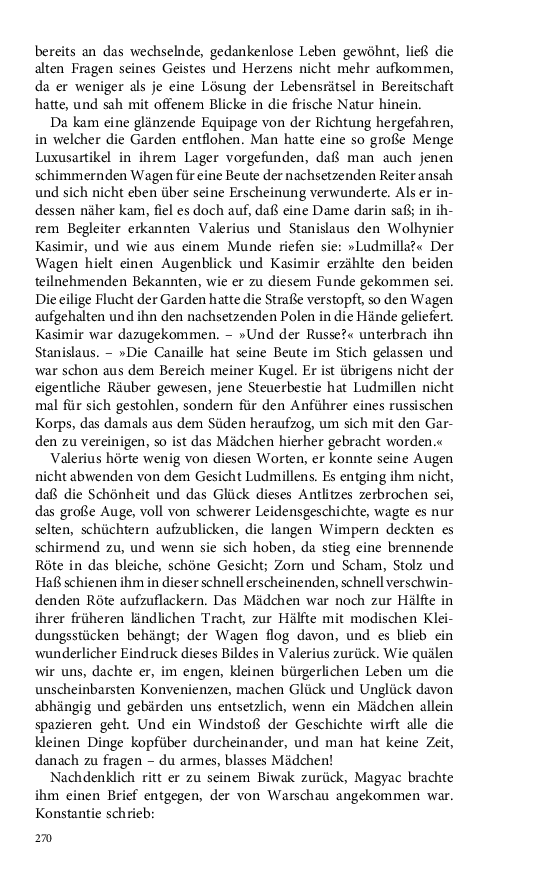 bereits an das wechselnde, gedankenlose Leben gewöhnt, ließ die alten Fragen seines Geistes und Herzens nicht mehr aufkommen, da er weniger als je eine Lösung der Lebensrätsel in Bereitschaft hatte, und sah mit offenem Blicke in die frische Natur hinein.

Da kam eine glänzende Equipage von der Richtung hergefahren, in welcher die Garden entflohen. Man hatte eine so große Menge Luxusartikel in ihrem Lager vorgefunden, daß man auch jenen schimmernden Wagen für eine Beute der nachsetzenden Reiter ansah und sich nicht eben über seine Erscheinung verwunderte. Als er indessen näher kam, fiel es doch auf, daß eine Dame darin saß; in ihrem Begleiter erkannten Valerius und Stanislaus den Wolhynier Kasimir, und wie aus einem Munde riefen sie: »Ludmilla?« Der Wagen hielt einen Augenblick und Kasimir erzählte den beiden teilnehmenden Bekannten, wie er zu diesem Funde gekommen sei. Die eilige Flucht der Garden hatte die Straße verstopft, so den Wagen aufgehalten und ihn den nachsetzenden Polen in die Hände geliefert. Kasimir war dazugekommen. – »Und der Russe?« unterbrach ihn Stanislaus. – »Die Canaille hat seine Beute im Stich gelassen und war schon aus dem Bereich meiner Kugel. Er ist übrigens nicht der eigentliche Räuber gewesen, jene Steuerbestie hat Ludmillen nicht mal für sich gestohlen, sondern für den Anführer eines russischen Korps, das damals aus dem Süden heraufzog, um sich mit den Garden zu vereinigen, so ist das Mädchen hierher gebracht worden.«

Valerius hörte wenig von diesen Worten, er konnte seine Augen nicht abwenden von dem Gesicht Ludmillens. Es entging ihm nicht, daß die Schönheit und das Glück dieses Antlitzes zerbrochen sei, das große Auge, voll von schwerer Leidensgeschichte, wagte es nur selten, schüchtern aufzublicken, die langen Wimpern deckten es schirmend zu, und wenn sie sich hoben, da stieg eine brennende Röte in das bleiche, schöne Gesicht; Zorn und Scham, Stolz und Haß schienen ihm in dieser schnell erscheinenden, schnell verschwindenden Röte aufzuflackern. Das Mädchen war noch zur Hälfte in ihrer früheren ländlichen Tracht, zur Hälfte mit modischen Kleidungsstücken behängt; der Wagen flog davon, und es blieb ein wunderlicher Eindruck dieses Bildes in Valerius zurück. Wie quälen wir uns, dachte er, im engen, kleinen bürgerlichen Leben um die unscheinbarsten Konvenienzen, machen Glück und Unglück davon abhängig und gebärden uns entsetzlich, wenn ein Mädchen allein spazieren geht. Und ein Windstoß der Geschichte wirft alle die kleinen Dinge kopfüber durcheinander, und man hat keine Zeit, danach zu fragen – du armes, blasses Mädchen!

Nachdenklich ritt er zu seinem Biwak zurück, Magyac brachte ihm einen Brief entgegen, der von Warschau angekommen war. Konstantie schrieb:

270